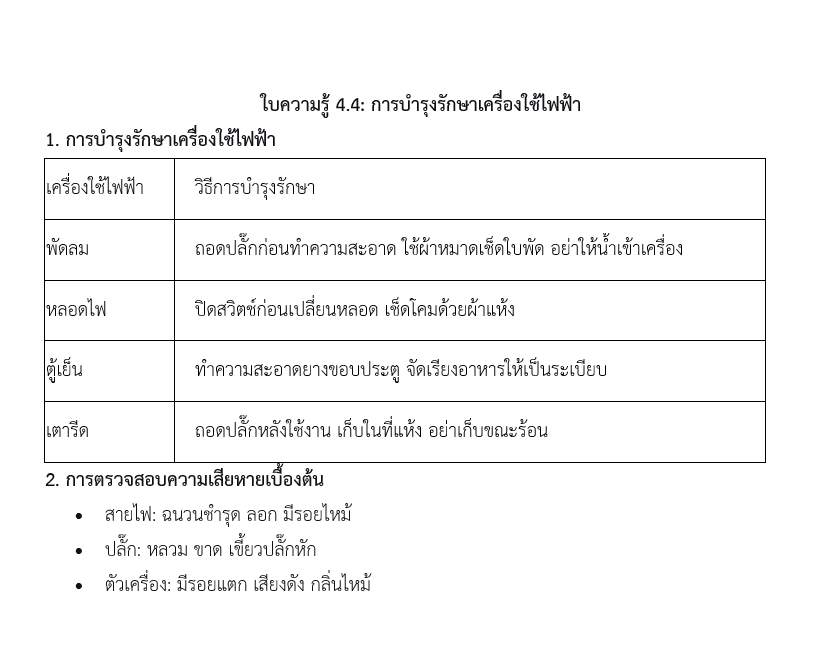 ใบความรู้ 4.4: การบำรุงรักษาเครื่องใช้ไฟฟ้า

1. การบำรุงรักษาเครื่องใช้ไฟฟ้า

| เครื่องใช้ไฟฟ้า | วิธีการบำรุงรักษา |
|---|---|
| พัดลม | ถอดปลั๊กก่อนทำความสะอาด ใช้ผ้าหมาดเช็ดใบพัด อย่าให้น้ำเข้าเครื่อง |
| หลอดไฟ | ปิดสวิตช์ก่อนเปลี่ยนหลอด เช็ดโคมด้วยผ้าแห้ง |
| ตู้เย็น | ทำความสะอาดยางขอบประตู จัดเรียงอาหารให้เป็นระเบียบ |
| เตารีด | ถอดปลั๊กหลังใช้งาน เก็บในที่แห้ง อย่าเก็บขณะร้อน |

2. การตรวจสอบความเสียหายเบื้องต้น

• สายไฟ: ฉนวนชำรุด ลอก มีรอยไหม้
• ปลั๊ก: หลวม ขาด เขี้ยวปลั๊กหัก
• ตัวเครื่อง: มีรอยแตก เสียงดัง กลิ่นไหม้